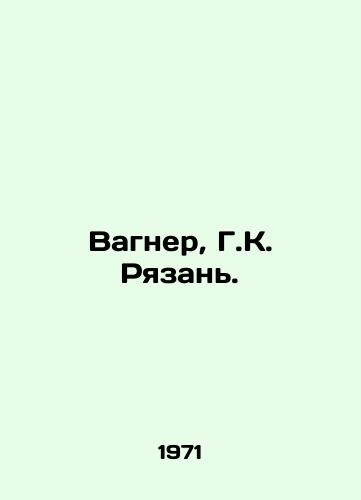 Вагнер, Г.К.
Рязань.

1971